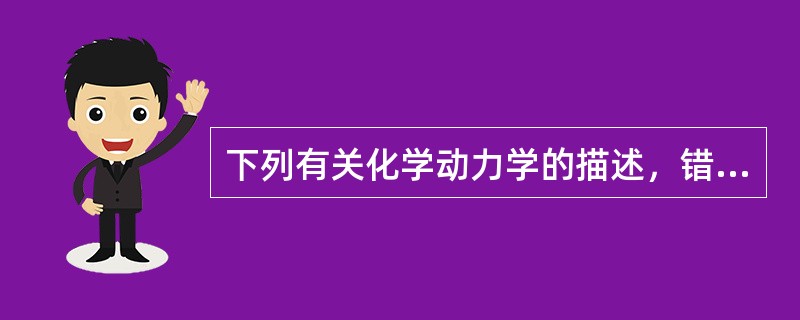 下列有关化学动力学的描述，错...